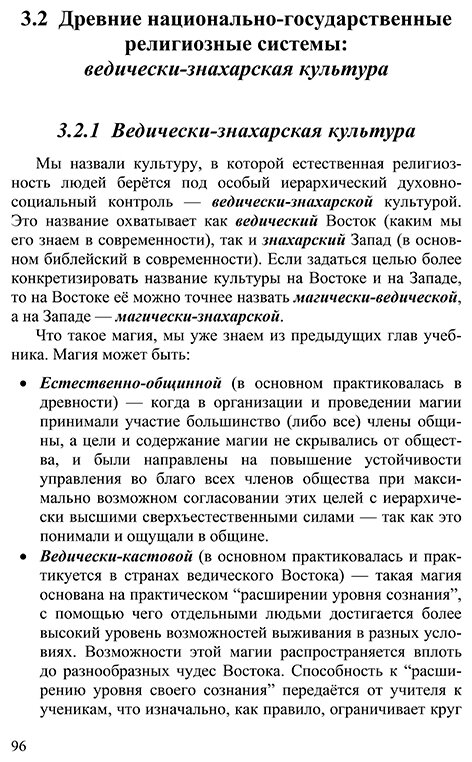 3.2 Древние национально-государственные религиозные системы: ведически-знахарская культура

3.2.1 Ведически-знахарская культура

Мы назвали культуру, в которой естественная религиозность людей берётся под особый иерархический духовно-социальный контроль — ведически-знахарской культурой. Это название охватывает как ведический Восток (каким мы его знаем в современности), так и знахарский Запад (в основном библейский в современности). Если задаться целью более конкретизировать название культуры на Востоке и на Западе, то на Востоке её можно точнее назвать магически-ведической, а на Западе — магически-знахарской.

Что такое магия, мы уже знаем из предыдущих глав учебника. Магия может быть:

• Естественно-общинной (в основном практиковалась в древности) — когда в организации и проведении магии принимали участие большинство (либо все) члены общины, а цели и содержание магии не скрывались от общества, и были направлены на повышение устойчивости управления во благо всех членов общества при максимально возможном согласовании этих целей с иерархически высшими сверхъестественными силами — так как это понимали и ощущали в общине.

• Ведически-кастовой (в основном практиковалась и практикуется в странах ведического Востока) — такая магия основана на практическом “расширении уровня сознания”, с помощью чего отдельными людьми достигается более высокий уровень возможностей выживания в разных условиях. Возможности этой магии распространяется вплоть до разнообразных чудес Востока. Способность к “расширению уровня своего сознания” передаётся от учителя к ученикам, что изначально, как правило, ограничивает круг

96